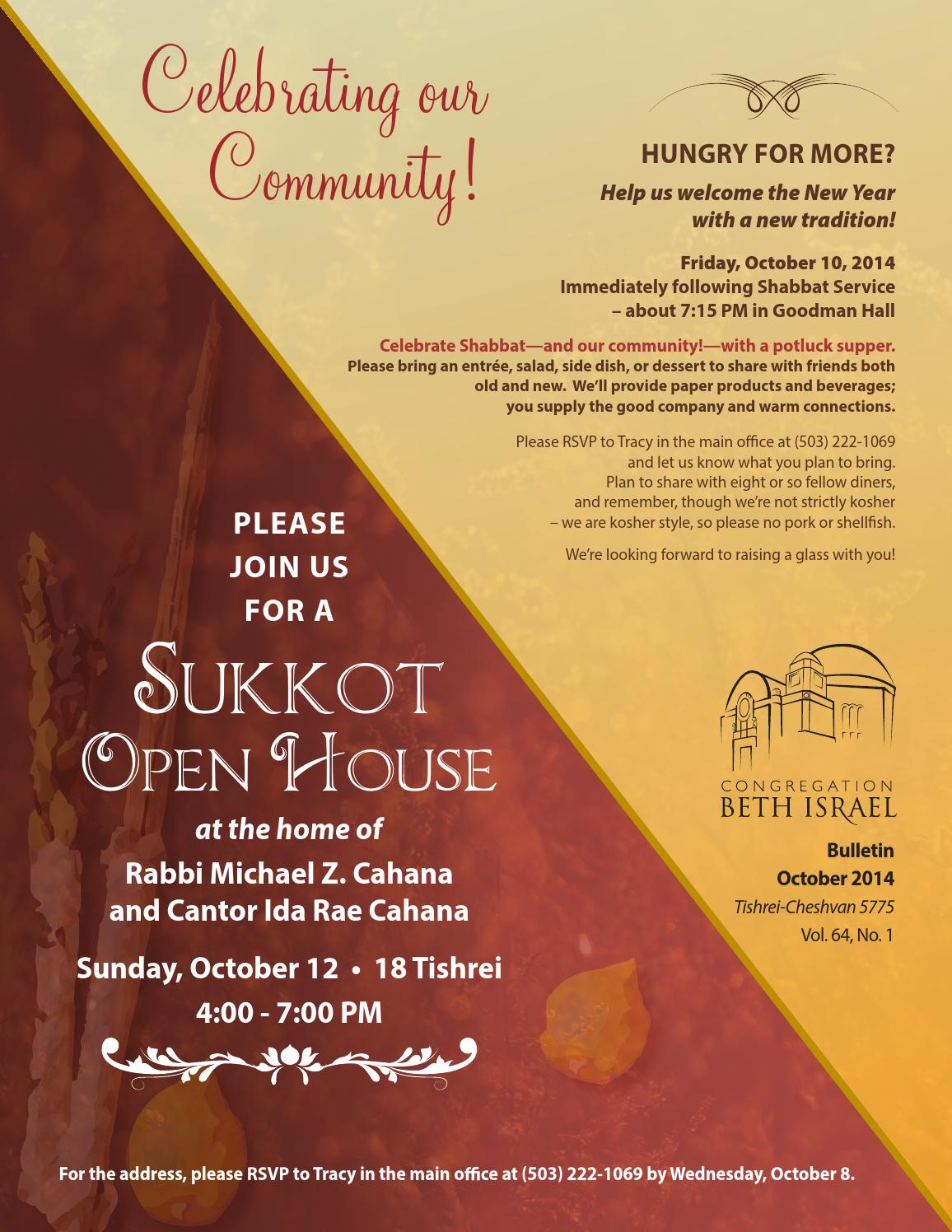 Celebrating our Community!

HUNGRY FOR MORE?

Help us welcome the New Year with a new tradition!

Friday, October 10, 2014
Immediately following Shabbat Service
– about 7:15 PM in Goodman Hall

Celebrate Shabbat—and our community!—with a potluck supper.
Please bring an entrée, salad, side dish, or dessert to share with friends both old and new. We'll provide paper products and beverages; you supply the good company and warm connections.

Please RSVP to Tracy in the main office at (503) 222-1069 and let us know what you plan to bring. Plan to share with eight or so fellow diners, and remember, though we're not strictly kosher – we are kosher style, so please no pork or shellfish.

We're looking forward to raising a glass with you!

PLEASE JOIN US FOR A

SUKKOT OPEN HOUSE

at the home of
Rabbi Michael Z. Cahana
and Cantor Ida Rae Cahana

Sunday, October 12 • 18 Tishrei
4:00 - 7:00 PM

CONGREGATION
BETH ISRAEL

Bulletin
October 2014
Tishrei-Cheshvan 5775
Vol. 64, No. 1

For the address, please RSVP to Tracy in the main office at (503) 222-1069 by Wednesday, October 8.